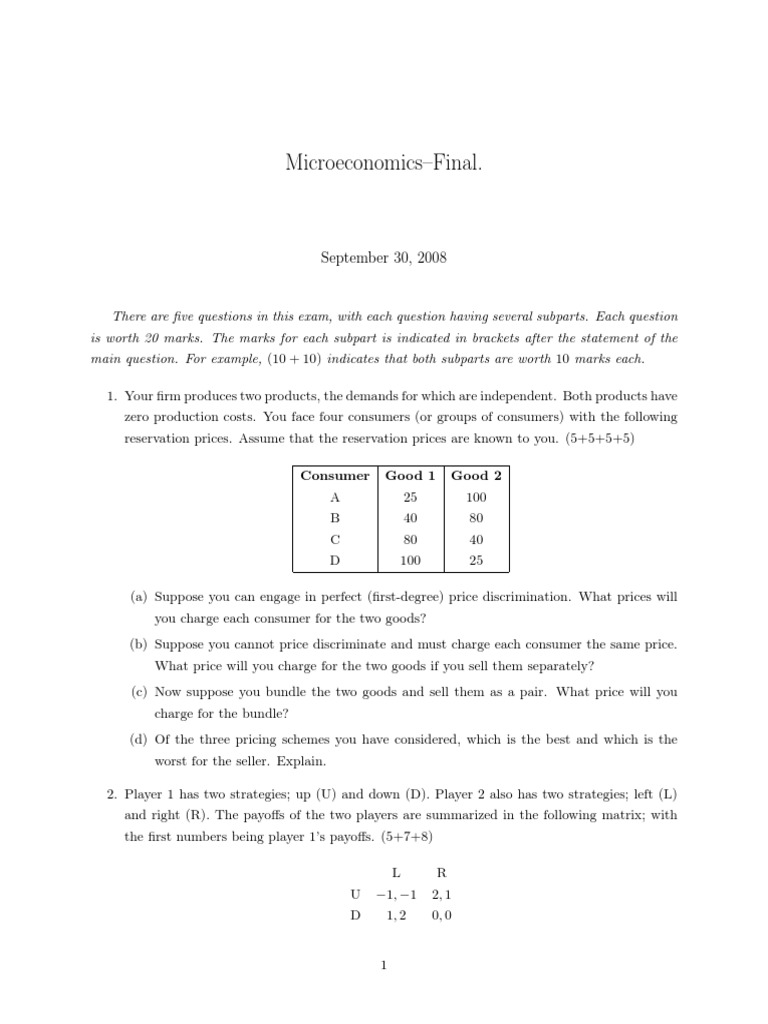 Microeconomics–Final.

September 30, 2008

There are five questions in this exam, with each question having several subparts. Each question is worth 20 marks. The marks for each subpart is indicated in brackets after the statement of the main question. For example, $(10 + 10)$ indicates that both subparts are worth 10 marks each.

1. Your firm produces two products, the demands for which are independent. Both products have zero production costs. You face four consumers (or groups of consumers) with the following reservation prices. Assume that the reservation prices are known to you. (5+5+5+5)

| Consumer | Good 1 | Good 2 |
|---|---|---|
| A | 25 | 100 |
| B | 40 | 80 |
| C | 80 | 40 |
| D | 100 | 25 |

(a) Suppose you can engage in perfect (first-degree) price discrimination. What prices will you charge each consumer for the two goods?

(b) Suppose you cannot price discriminate and must charge each consumer the same price. What price will you charge for the two goods if you sell them separately?

(c) Now suppose you bundle the two goods and sell them as a pair. What price will you charge for the bundle?

(d) Of the three pricing schemes you have considered, which is the best and which is the worst for the seller. Explain.

2. Player 1 has two strategies; up (U) and down (D). Player 2 also has two strategies; left (L) and right (R). The payoffs of the two players are summarized in the following matrix; with the first numbers being player 1's payoffs. (5+7+8)

| | L | R |
|---|---|---|
| U | $-1, -1$ | $2, 1$ |
| D | $1, 2$ | $0, 0$ |

1